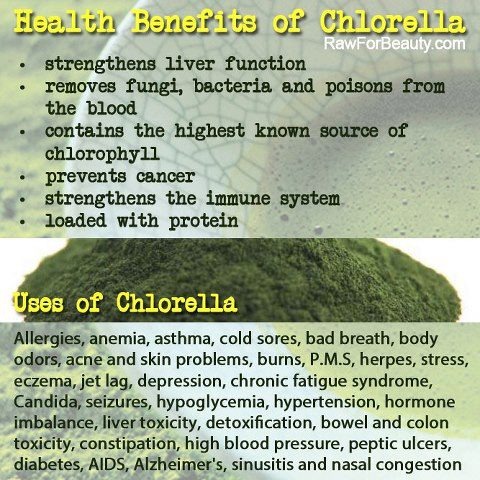 Health Benefits of Chlorella

RawForBeauty.com

• strengthens liver function
• removes fungi, bacteria and poisons from the blood
• contains the highest known source of chlorophyll
• prevents cancer
• strengthens the immune system
• loaded with protein

Uses of Chlorella

Allergies, anemia, asthma, cold sores, bad breath, body odors, acne and skin problems, burns, P.M.S, herpes, stress, eczema, jet lag, depression, chronic fatigue syndrome, Candida, seizures, hypoglycemia, hypertension, hormone imbalance, liver toxicity, detoxification, bowel and colon toxicity, constipation, high blood pressure, peptic ulcers, diabetes, AIDS, Alzheimer's, sinusitis and nasal congestion